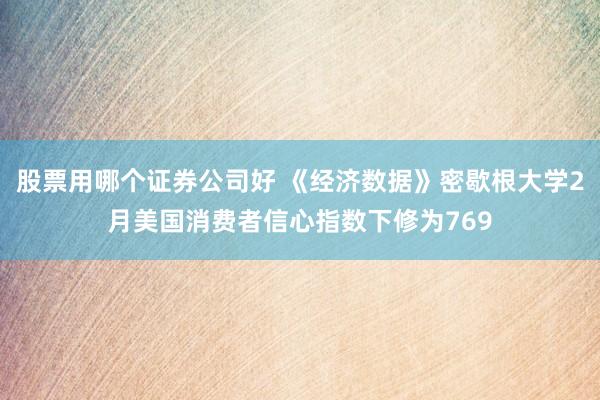 股票用哪个证券公司好 《经济数据》密歇根大学2月美国消费者信心指数下修为769